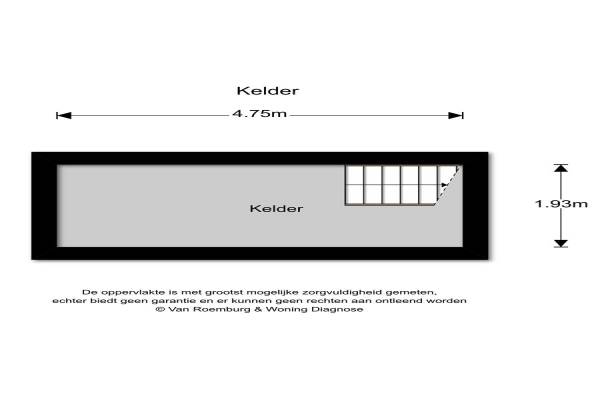 Kelder

4.75m

Kelder

1.93m

De oppervlakte is met grootst mogelijke zorgvuldigheid gemeten, echter biedt geen garantie en er kunnen geen rechten aan ontleend worden
© Van Roemburg & Woning Diagnose